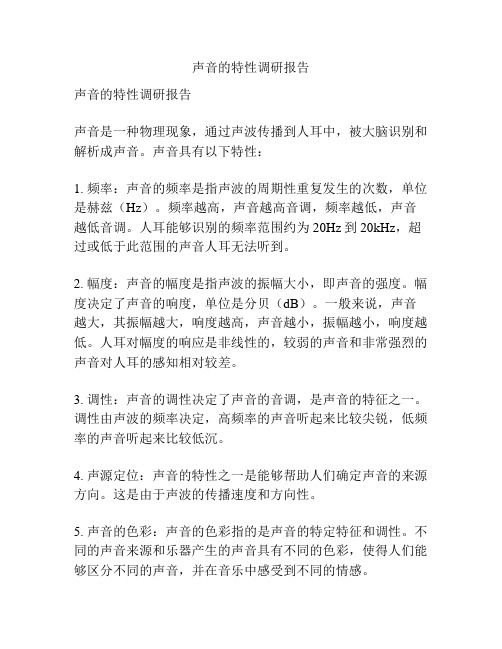 声音的特性调研报告

声音的特性调研报告

声音是一种物理现象，通过声波传播到人耳中，被大脑识别和解析成声音。声音具有以下特性：

1. 频率：声音的频率是指声波的周期性重复发生的次数，单位是赫兹（Hz）。频率越高，声音越高音调，频率越低，声音越低音调。人耳能够识别的频率范围约为 20Hz 到 20kHz，超过或低于此范围的声音人耳无法听到。

2. 幅度：声音的幅度是指声波的振幅大小，即声音的强度。幅度决定了声音的响度，单位是分贝（dB）。一般来说，声音越大，其振幅越大，响度越高，声音越小，振幅越小，响度越低。人耳对幅度的响应是非线性的，较弱的声音和非常强烈的声音对人耳的感知相对较差。

3. 调性：声音的调性决定了声音的音调，是声音的特征之一。调性由声波的频率决定，高频率的声音听起来比较尖锐，低频率的声音听起来比较低沉。

4. 声源定位：声音的特性之一是能够帮助人们确定声音的来源方向。这是由于声波的传播速度和方向性。

5. 声音的色彩：声音的色彩指的是声音的特定特征和调性。不同的声音来源和乐器产生的声音具有不同的色彩，使得人们能够区分不同的声音，并在音乐中感受到不同的情感。